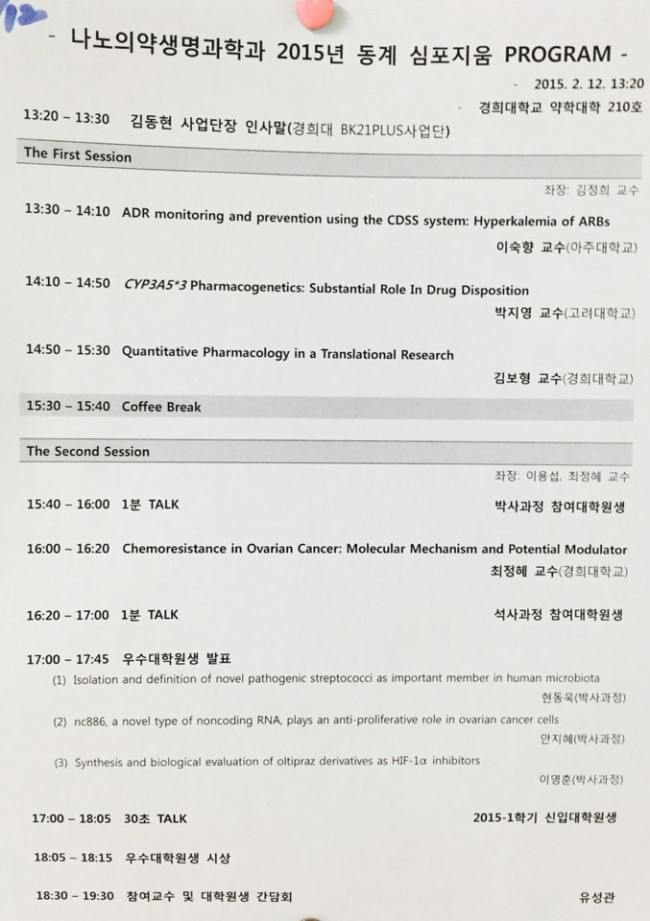 - 나노의약생명과학과 2015년 동계 심포지움 PROGRAM -

- 2015. 2. 12. 13:20

- 경희대학교 약학대학 210호

13:20 – 13:30 김동현 사업단장 인사말(경희대 BK21PLUS사업단)

The First Session

좌장: 김정희 교수

13:30 – 14:10 ADR monitoring and prevention using the CDSS system: Hyperkalemia of ARBs

이숙향 교수(아주대학교)

14:10 – 14:50 CYP3A5*3 Pharmacogenetics: Substantial Role In Drug Disposition

박지영 교수(고려대학교)

14:50 – 15:30 Quantitative Pharmacology in a Translational Research

김보형 교수(경희대학교)

15:30 – 15:40 Coffee Break

The Second Session

좌장: 이용섭, 최정혜 교수

15:40 – 16:00 1분 TALK

박사과정 참여대학원생

16:00 – 16:20 Chemoresistance in Ovarian Cancer: Molecular Mechanism and Potential Modulator

최정혜 교수(경희대학교)

16:20 – 17:00 1분 TALK

석사과정 참여대학원생

17:00 – 17:45 우수대학원생 발표

(1) Isolation and definition of novel pathogenic streptococci as important member in human microbiota

현동욱(박사과정)

(2) nc886, a novel type of noncoding RNA, plays an anti-proliferative role in ovarian cancer cells

안지혜(박사과정)

(3) Synthesis and biological evaluation of oltipraz derivatives as HIF-1α inhibitors

이영훈(박사과정)

17:00 – 18:05 30초 TALK

2015-1학기 신입대학원생

18:05 – 18:15 우수대학원생 시상

18:30 – 19:30 참여교수 및 대학원생 간담회

유성관